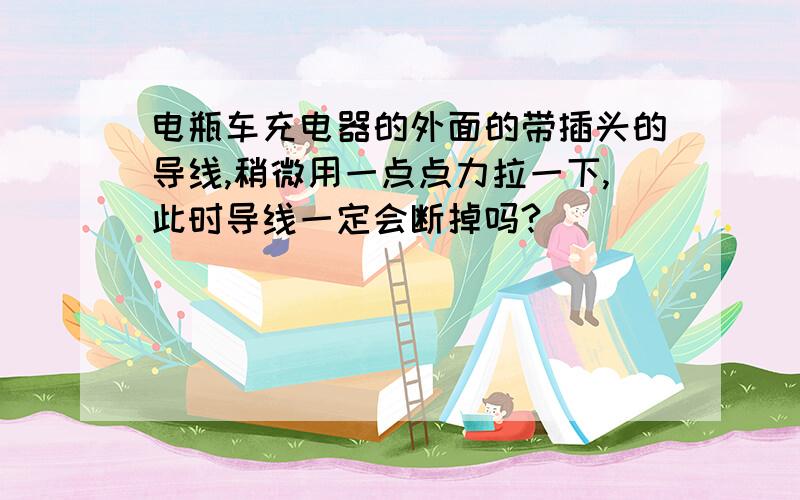 电瓶车充电器的外面的带插头的导线,稍微用一点点力拉一下,此时导线一定会断掉吗?